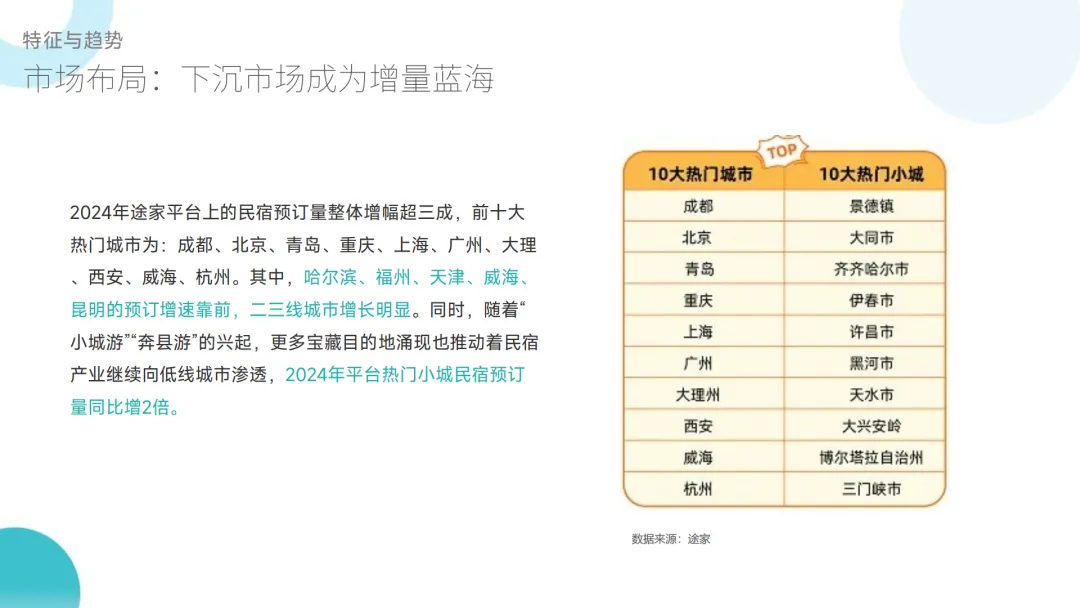 特征与趋势

市场布局：下沉市场成为增量蓝海

2024年途家平台上的民宿预订量整体增幅超三成，前十大热门城市为：成都、北京、青岛、重庆、上海、广州、大理、西安、威海、杭州。其中，哈尔滨、福州、天津、威海、昆明的预订增速靠前，二三线城市增长明显。同时，随着“小城游”“奔县游”的兴起，更多宝藏目的地涌现也推动着民宿产业继续向低线城市渗透，2024年平台热门小城民宿预订量同比增2倍。

TOP

| 10大热门城市 | 10大热门小城 |
|---|---|
| 成都 | 景德镇 |
| 北京 | 大同市 |
| 青岛 | 齐齐哈尔市 |
| 重庆 | 伊春市 |
| 上海 | 许昌市 |
| 广州 | 黑河市 |
| 大理州 | 天水市 |
| 西安 | 大兴安岭 |
| 威海 | 博尔塔拉自治州 |
| 杭州 | 三门峡市 |

数据来源：途家